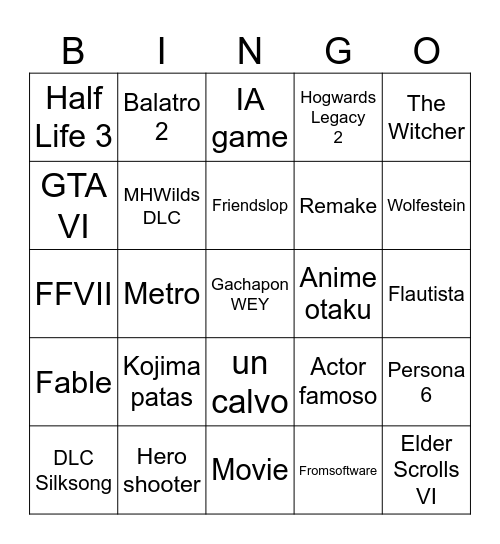 | B | I | N | G | O |
|---|---|---|---|---|
| Half Life 3 | Balatro 2 | IA game | Hogwards Legacy 2 | The Witcher |
| GTA VI | MHWilds DLC | Friendslop | Remake | Wolfestein |
| FFVII | Metro | Gachapon WEY | Anime otaku | Flautista |
| Fable | Kojima patas | un calvo | Actor famoso | Persona 6 |
| DLC Silksong | Hero shooter | Movie | Fromsoftware | Elder Scrolls VI |